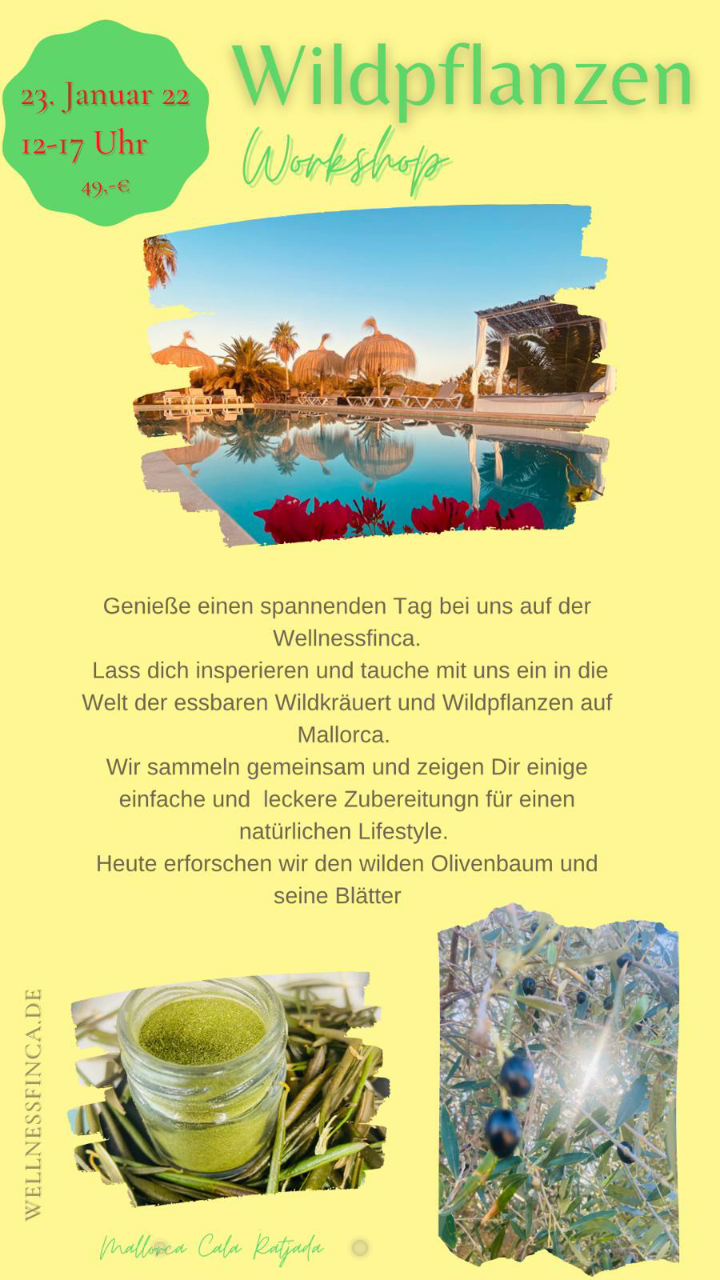 23. Januar 22
12-17 Uhr
49,-€

Wildpflanzen
Workshop

Genieße einen spannenden Tag bei uns auf der Wellnessfinca.
Lass dich insperieren und tauche mit uns ein in die Welt der essbaren Wildkräuert und Wildpflanzen auf Mallorca.
Wir sammeln gemeinsam und zeigen Dir einige einfache und leckere Zubereitungn für einen natürlichen Lifestyle.
Heute erforschen wir den wilden Olivenbaum und seine Blätter

WELLNESSFINCA.DE

Mallorca Cala Ratjada